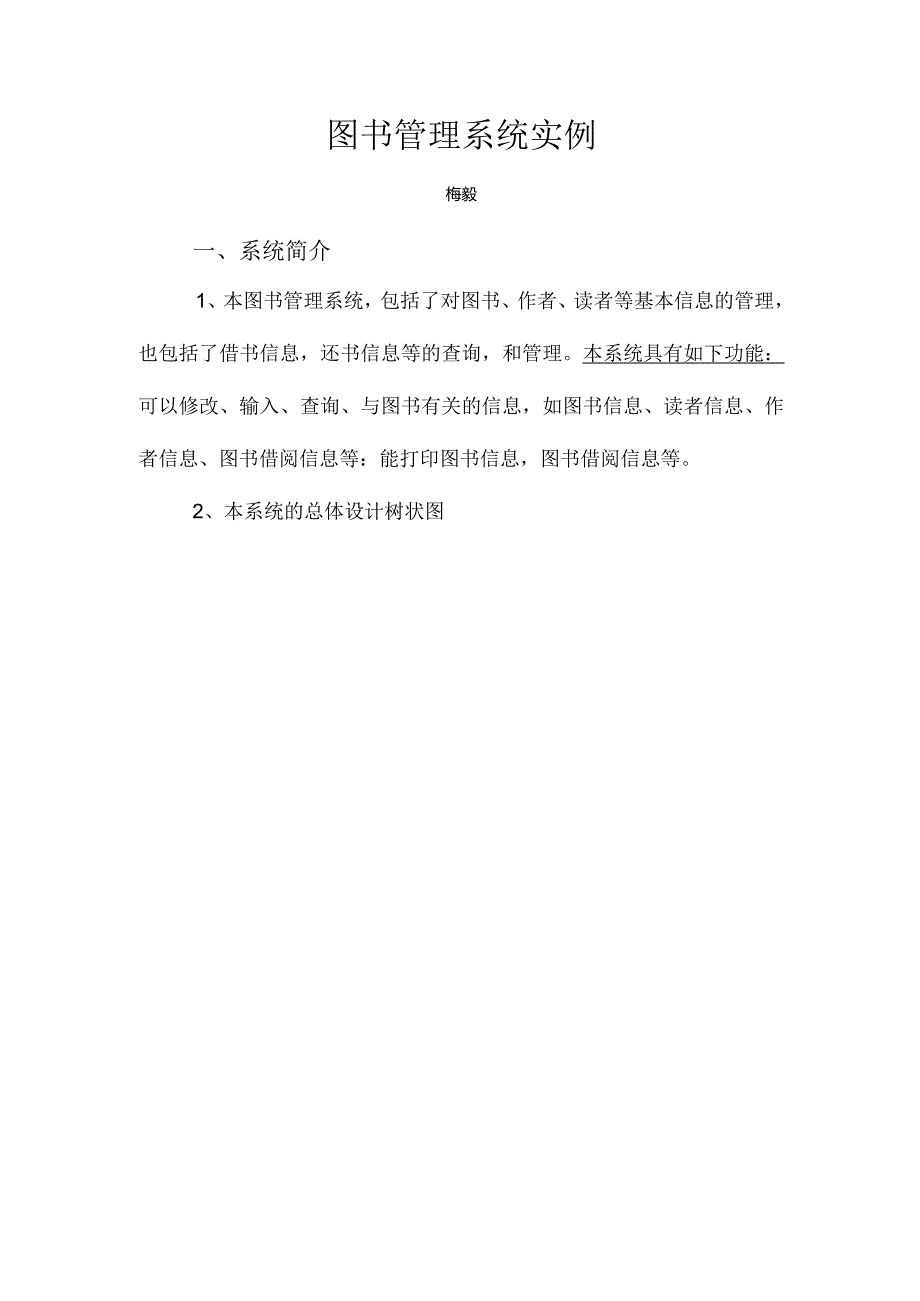 图书管理系统实例

梅毅

一、系统简介

1、本图书管理系统，包括了对图书、作者、读者等基本信息的管理，也包括了借书信息，还书信息等的查询，和管理。本系统具有如下功能：可以修改、输入、查询、与图书有关的信息，如图书信息、读者信息、作者信息、图书借阅信息等：能打印图书信息，图书借阅信息等。

2、本系统的总体设计树状图